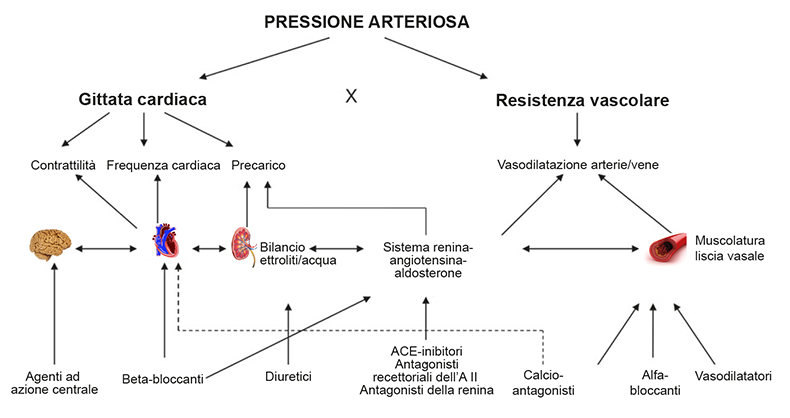 PRESSIONE ARTERIOSA

Gittata cardiaca

X

Resistenza vascolare

Contrattilità

Frequenza cardiaca

Precarico

Vasodilatazione arterie/vene

Bilancio ettroliti/acqua

Sistema renina-angiotensina-aldosterone

Muscolatura liscia vasale

Agenti ad azione centrale

Beta-bloccanti

Diuretici

ACE-inibitori
Antagonisti recettoriali dell'A II
Antagonisti della renina

Calcio-antagonisti

Alfa-bloccanti

Vasodilatatori